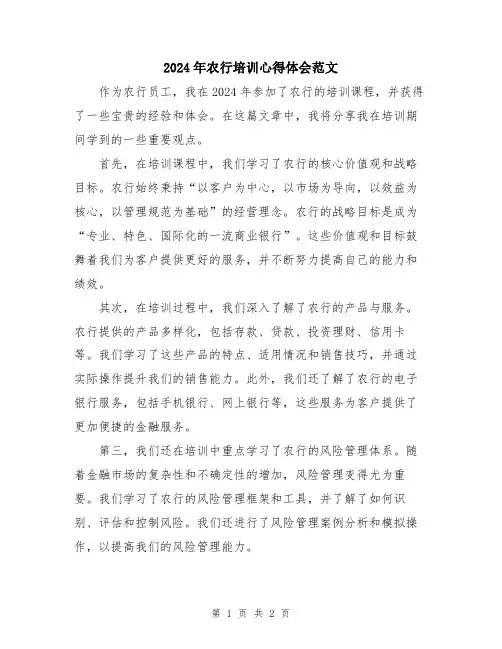 2024年农行培训心得体会范文

作为农行员工，我在2024年参加了农行的培训课程，并获得了一些宝贵的经验和体会。在这篇文章中，我将分享我在培训期间学到的一些重要观点。

首先，在培训课程中，我们学习了农行的核心价值观和战略目标。农行始终秉持“以客户为中心，以市场为导向，以效益为核心，以管理规范为基础”的经营理念。农行的战略目标是成为“专业、特色、国际化的一流商业银行”。这些价值观和目标鼓舞着我们为客户提供更好的服务，并不断努力提高自己的能力和绩效。

其次，在培训过程中，我们深入了解了农行的产品与服务。农行提供的产品多样化，包括存款、贷款、投资理财、信用卡等。我们学习了这些产品的特点、适用情况和销售技巧，并通过实际操作提升我们的销售能力。此外，我们还了解了农行的电子银行服务，包括手机银行、网上银行等，这些服务为客户提供了更加便捷的金融服务。

第三，我们还在培训中重点学习了农行的风险管理体系。随着金融市场的复杂性和不确定性的增加，风险管理变得尤为重要。我们学习了农行的风险管理框架和工具，并了解了如何识别、评估和控制风险。我们还进行了风险管理案例分析和模拟操作，以提高我们的风险管理能力。

第 1 页 共 2 页